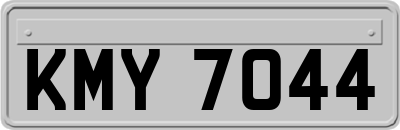 KMY 7044